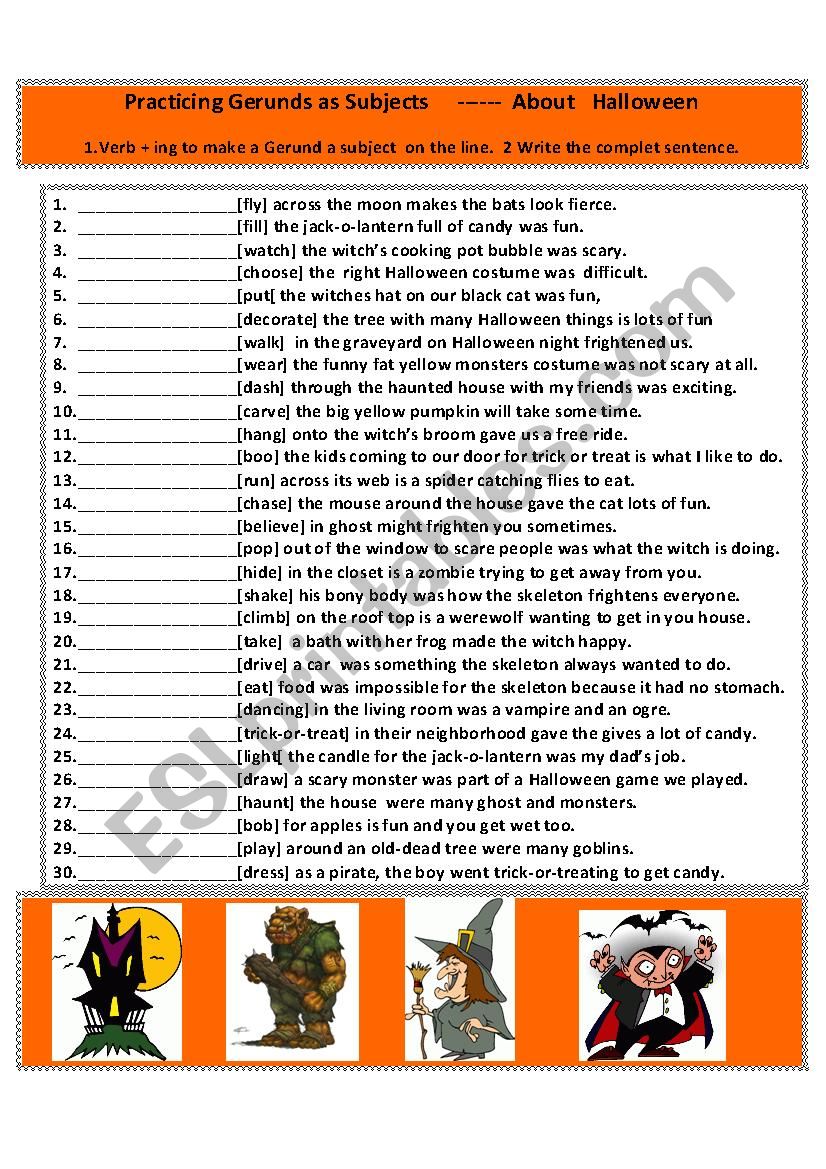 Practicing Gerunds as Subjects ----- About Halloween

1.Verb + ing to make a Gerund a subject on the line. 2 Write the complet sentence.

1. ________________[fly] across the moon makes the bats look fierce.
2. ________________[fill] the jack-o-lantern full of candy was fun.
3. ________________[watch] the witch's cooking pot bubble was scary.
4. ________________[choose] the right Halloween costume was difficult.
5. ________________[put[ the witches hat on our black cat was fun,
6. ________________[decorate] the tree with many Halloween things is lots of fun
7. ________________[walk] in the graveyard on Halloween night frightened us.
8. ________________[wear] the funny fat yellow monsters costume was not scary at all.
9. ________________[dash] through the haunted house with my friends was exciting.
10.________________[carve] the big yellow pumpkin will take some time.
11.________________[hang] onto the witch's broom gave us a free ride.
12.________________[boo] the kids coming to our door for trick or treat is what I like to do.
13.________________[run] across its web is a spider catching flies to eat.
14.________________[chase] the mouse around the house gave the cat lots of fun.
15.________________[believe] in ghost might frighten you sometimes.
16.________________[pop] out of the window to scare people was what the witch is doing.
17.________________[hide] in the closet is a zombie trying to get away from you.
18.________________[shake] his bony body was how the skeleton frightens everyone.
19.________________[climb] on the roof top is a werewolf wanting to get in you house.
20.________________[take] a bath with her frog made the witch happy.
21.________________[drive] a car was something the skeleton always wanted to do.
22.________________[eat] food was impossible for the skeleton because it had no stomach.
23.________________[dancing] in the living room was a vampire and an ogre.
24.________________[trick-or-treat] in their neighborhood gave the gives a lot of candy.
25.________________[light[ the candle for the jack-o-lantern was my dad's job.
26.________________[draw] a scary monster was part of a Halloween game we played.
27.________________[haunt] the house were many ghost and monsters.
28.________________[bob] for apples is fun and you get wet too.
29.________________[play] around an old-dead tree were many goblins.
30.________________[dress] as a pirate, the boy went trick-or-treating to get candy.

ESLprintables.com